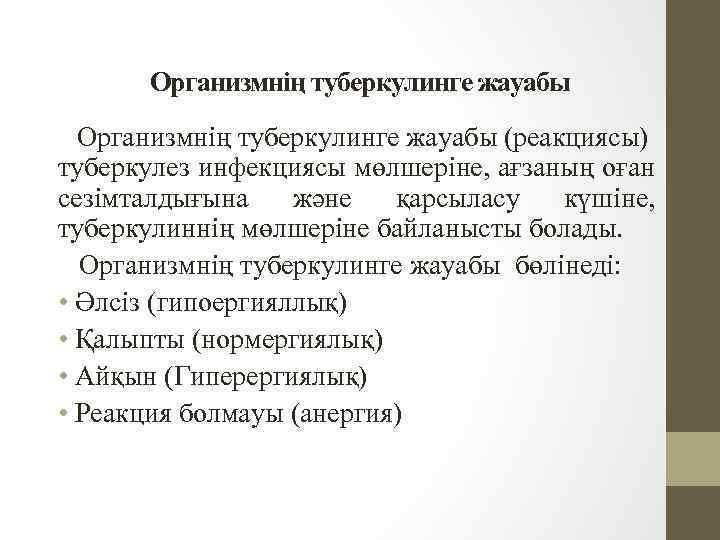 Организмнің туберкулинге жауабы

Организмнің туберкулинге жауабы (реакциясы) туберкулез инфекциясы мөлшеріне, ағзаның оған сезімталдығына және қарсыласу күшіне, туберкулиннің мөлшеріне байланысты болады.

Организмнің туберкулинге жауабы бөлінеді:

• Әлсіз (гипоергияллық)
• Қалыпты (нормергиялық)
• Айқын (Гиперергиялық)
• Реакция болмауы (анергия)